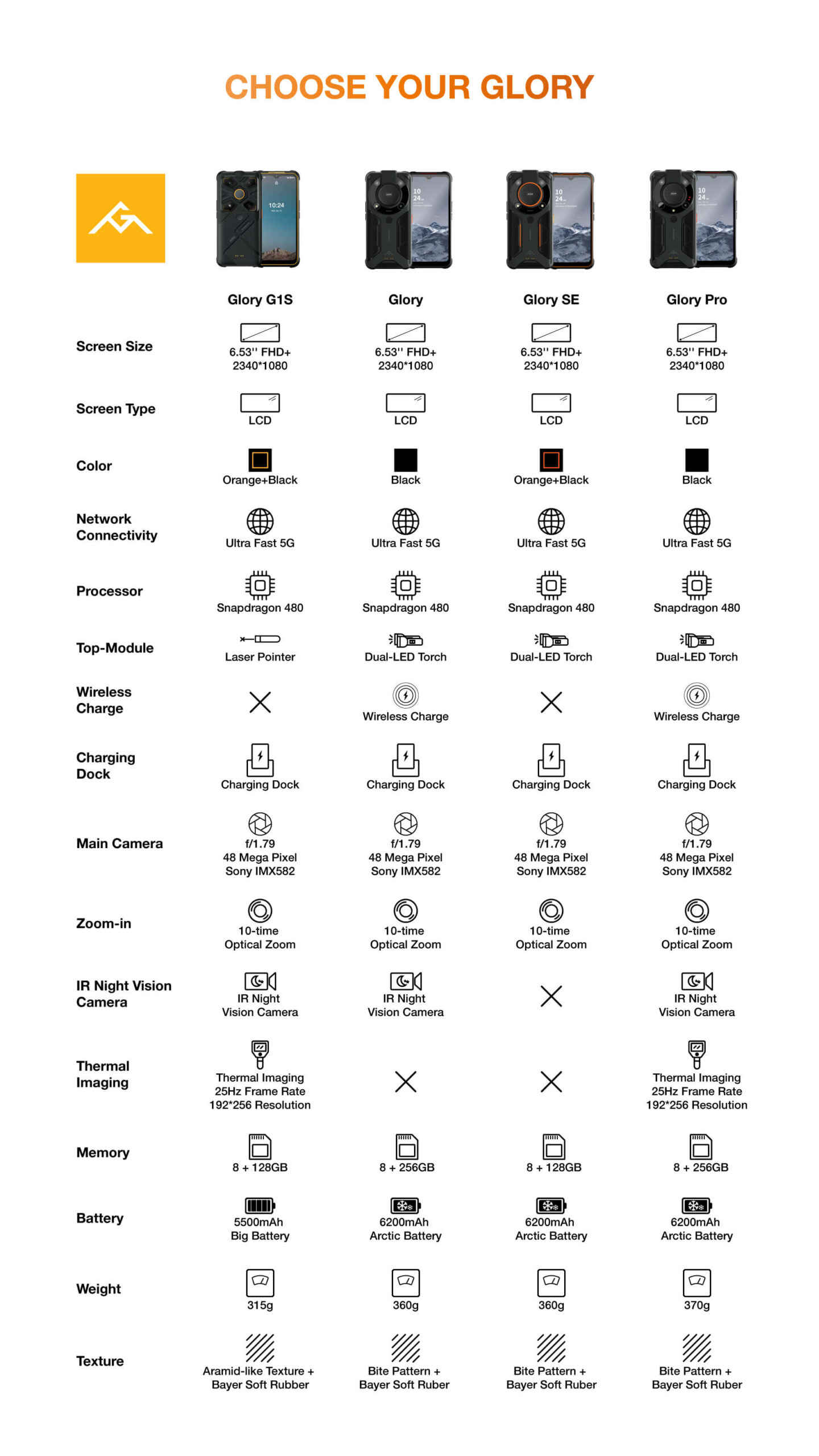 CHOOSE YOUR GLORY

| | Glory G1S | Glory | Glory SE | Glory Pro |
|---|---|---|---|---|
| Screen Size | 6.53'' FHD+ 2340*1080 | 6.53'' FHD+ 2340*1080 | 6.53'' FHD+ 2340*1080 | 6.53'' FHD+ 2340*1080 |
| Screen Type | LCD | LCD | LCD | LCD |
| Color | Orange+Black | Black | Orange+Black | Black |
| Network Connectivity | Ultra Fast 5G | Ultra Fast 5G | Ultra Fast 5G | Ultra Fast 5G |
| Processor | Snapdragon 480 | Snapdragon 480 | Snapdragon 480 | Snapdragon 480 |
| Top-Module | Laser Pointer | Dual-LED Torch | Dual-LED Torch | Dual-LED Torch |
| Wireless Charge | | Wireless Charge | | Wireless Charge |
| Charging Dock | Charging Dock | Charging Dock | Charging Dock | Charging Dock |
| Main Camera | f/1.79 48 Mega Pixel Sony IMX582 | f/1.79 48 Mega Pixel Sony IMX582 | f/1.79 48 Mega Pixel Sony IMX582 | f/1.79 48 Mega Pixel Sony IMX582 |
| Zoom-in | 10-time Optical Zoom | 10-time Optical Zoom | 10-time Optical Zoom | 10-time Optical Zoom |
| IR Night Vision Camera | IR Night Vision Camera | IR Night Vision Camera | | IR Night Vision Camera |
| Thermal Imaging | Thermal Imaging 25Hz Frame Rate 192*256 Resolution | | | Thermal Imaging 25Hz Frame Rate 192*256 Resolution |
| Memory | 8 + 128GB | 8 + 256GB | 8 + 128GB | 8 + 256GB |
| Battery | 5500mAh Big Battery | 6200mAh Arctic Battery | 6200mAh Arctic Battery | 6200mAh Arctic Battery |
| Weight | 315g | 360g | 360g | 370g |
| Texture | Aramid-like Texture + Bayer Soft Rubber | Bite Pattern + Bayer Soft Ruber | Bite Pattern + Bayer Soft Ruber | Bite Pattern + Bayer Soft Ruber |